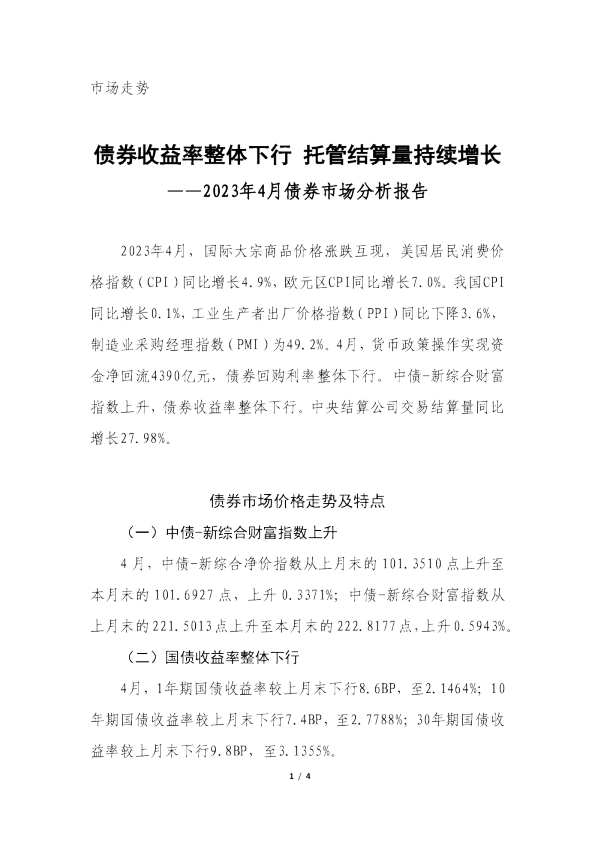 市场走势

债券收益率整体下行 托管结算量持续增长
——2023年4月债券市场分析报告

2023年4月，国际大宗商品价格涨跌互现，美国居民消费价格指数（CPI）同比增长4.9%，欧元区CPI同比增长7.0%。我国CPI同比增长0.1%，工业生产者出厂价格指数（PPI）同比下降3.6%，制造业采购经理指数（PMI）为49.2%。4月，货币政策操作实现资金净回流4390亿元，债券回购利率整体下行。中债-新综合财富指数上升，债券收益率整体下行。中央结算公司交易结算量同比增长27.98%。

债券市场价格走势及特点

（一）中债-新综合财富指数上升

4月，中债-新综合净价指数从上月末的101.3510点上升至本月末的101.6927点，上升0.3371%；中债-新综合财富指数从上月末的221.5013点上升至本月末的222.8177点，上升0.5943%。

（二）国债收益率整体下行

4月，1年期国债收益率较上月末下行8.6BP，至2.1464%；10年期国债收益率较上月末下行7.4BP，至2.7788%；30年期国债收益率较上月末下行9.8BP，至3.1355%。

1 / 4